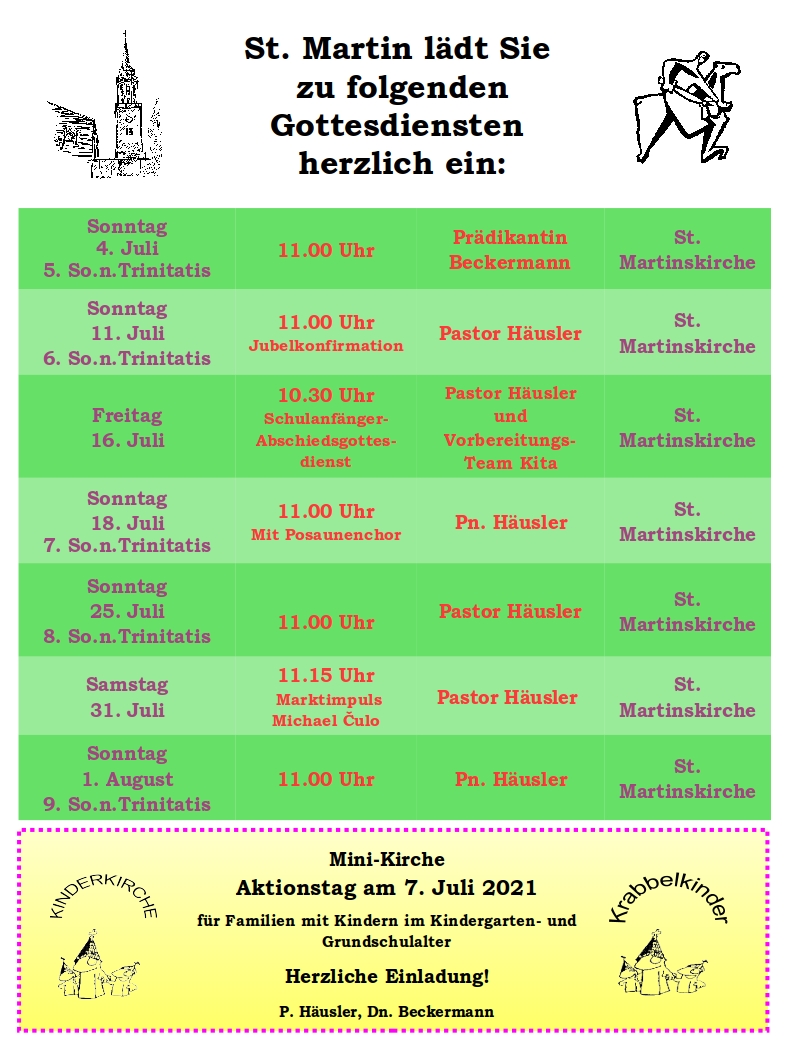 St. Martin lädt Sie zu folgenden Gottesdiensten herzlich ein:

| | | | |
|---|---|---|---|
| Sonntag 4. Juli 5. So.n.Trinitatis | 11.00 Uhr | Prädikantin Beckermann | St. Martinskirche |
| Sonntag 11. Juli 6. So.n.Trinitatis | 11.00 Uhr Jubelkonfirmation | Pastor Häusler | St. Martinskirche |
| Freitag 16. Juli | 10.30 Uhr Schulanfänger-Abschiedsgottesdienst | Pastor Häusler und Vorbereitungs-Team Kita | St. Martinskirche |
| Sonntag 18. Juli 7. So.n.Trinitatis | 11.00 Uhr Mit Posaunenchor | Pn. Häusler | St. Martinskirche |
| Sonntag 25. Juli 8. So.n.Trinitatis | 11.00 Uhr | Pastor Häusler | St. Martinskirche |
| Samstag 31. Juli | 11.15 Uhr Marktimpuls Michael Čulo | Pastor Häusler | St. Martinskirche |
| Sonntag 1. August 9. So.n.Trinitatis | 11.00 Uhr | Pn. Häusler | St. Martinskirche |

KINDERKIRCHE

Mini-Kirche
Aktionstag am 7. Juli 2021
für Familien mit Kindern im Kindergarten- und Grundschulalter
Herzliche Einladung!
P. Häusler, Dn. Beckermann

Krabbelkinder